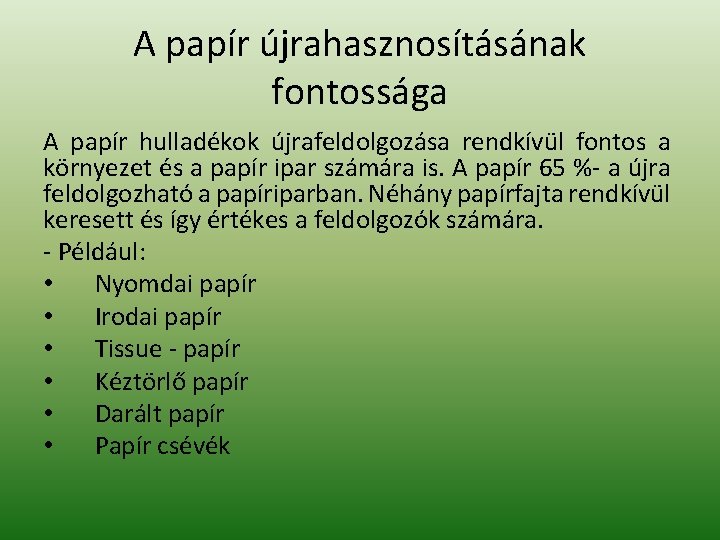 A papír újrahasznosításának fontossága

A papír hulladékok újrafeldolgozása rendkívül fontos a környezet és a papír ipar számára is. A papír 65 %- a újra feldolgozható a papíriparban. Néhány papírfajta rendkívül keresett és így értékes a feldolgozók számára.

- Például:
• Nyomdai papír
• Irodai papír
• Tissue - papír
• Kéztörlő papír
• Darált papír
• Papír csévék